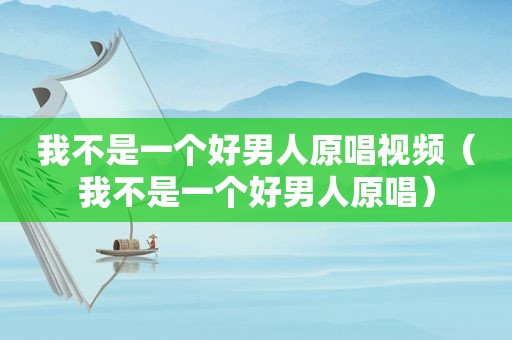 我不是一个好男人原唱视频（我不是一个好男人原唱）